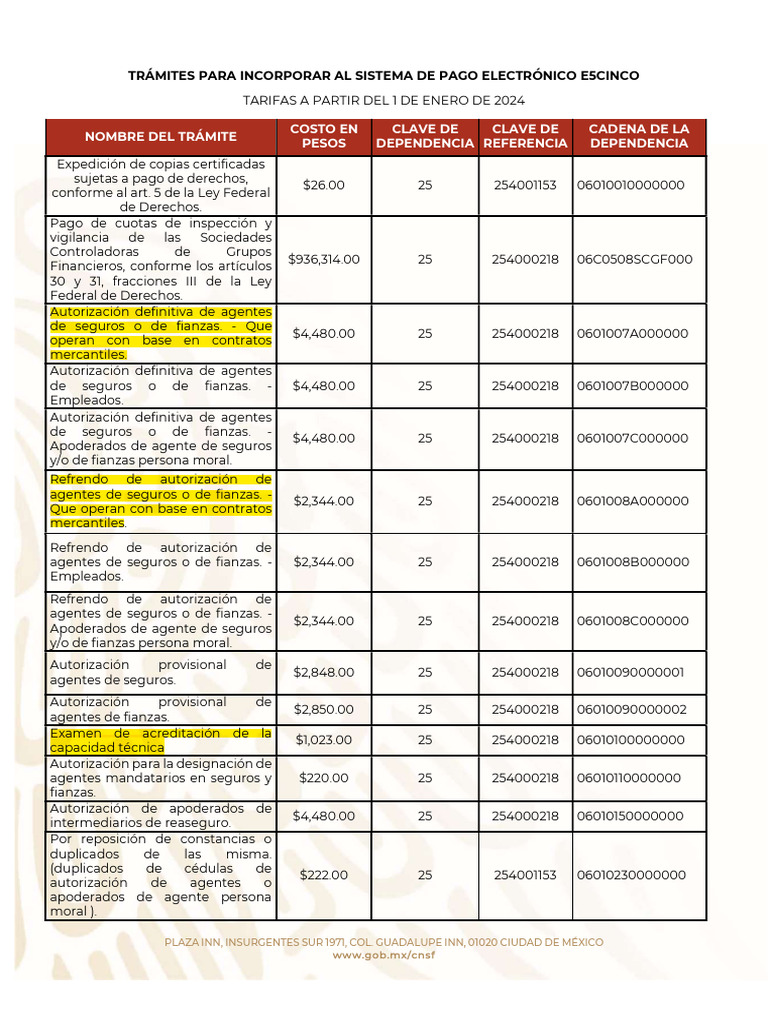 TRÁMITES PARA INCORPORAR AL SISTEMA DE PAGO ELECTRÓNICO E5CINCO

TARIFAS A PARTIR DEL 1 DE ENERO DE 2024

| NOMBRE DEL TRÁMITE | COSTO EN PESOS | CLAVE DE DEPENDENCIA | CLAVE DE REFERENCIA | CADENA DE LA DEPENDENCIA |
|---|---|---|---|---|
| Expedición de copias certificadas sujetas a pago de derechos, conforme al art. 5 de la Ley Federal de Derechos. | $26.00 | 25 | 254001153 | 06010010000000 |
| Pago de cuotas de inspección y vigilancia de las Sociedades Controladoras de Grupos Financieros, conforme los artículos 30 y 31, fracciones III de la Ley Federal de Derechos. | $936,314.00 | 25 | 254000218 | 06C0508SCGF000 |
| Autorización definitiva de agentes de seguros o de fianzas. - Que operan con base en contratos mercantiles. | $4,480.00 | 25 | 254000218 | 0601007A000000 |
| Autorización definitiva de agentes de seguros o de fianzas. - Empleados. | $4,480.00 | 25 | 254000218 | 0601007B000000 |
| Autorización definitiva de agentes de seguros o de fianzas. - Apoderados de agente de seguros y/o de fianzas persona moral. | $4,480.00 | 25 | 254000218 | 0601007C000000 |
| Refrendo de autorización de agentes de seguros o de fianzas. - Que operan con base en contratos mercantiles. | $2,344.00 | 25 | 254000218 | 0601008A000000 |
| Refrendo de autorización de agentes de seguros o de fianzas. - Empleados. | $2,344.00 | 25 | 254000218 | 0601008B000000 |
| Refrendo de autorización de agentes de seguros o de fianzas. - Apoderados de agente de seguros y/o de fianzas persona moral. | $2,344.00 | 25 | 254000218 | 0601008C000000 |
| Autorización provisional de agentes de seguros. | $2,848.00 | 25 | 254000218 | 06010090000001 |
| Autorización provisional de agentes de fianzas. | $2,850.00 | 25 | 254000218 | 06010090000002 |
| Examen de acreditación de la capacidad técnica | $1,023.00 | 25 | 254000218 | 06010100000000 |
| Autorización para la designación de agentes mandatarios en seguros y fianzas. | $220.00 | 25 | 254000218 | 06010110000000 |
| Autorización de apoderados de intermediarios de reaseguro. | $4,480.00 | 25 | 254000218 | 06010150000000 |
| Por reposición de constancias o duplicados de las misma. (duplicados de cédulas de autorización de agentes o apoderados de agente persona moral ). | $222.00 | 25 | 254001153 | 06010230000000 |

PLAZA INN, INSURGENTES SUR 1971, COL. GUADALUPE INN, 01020 CIUDAD DE MÉXICO
www.gob.mx/cnsf